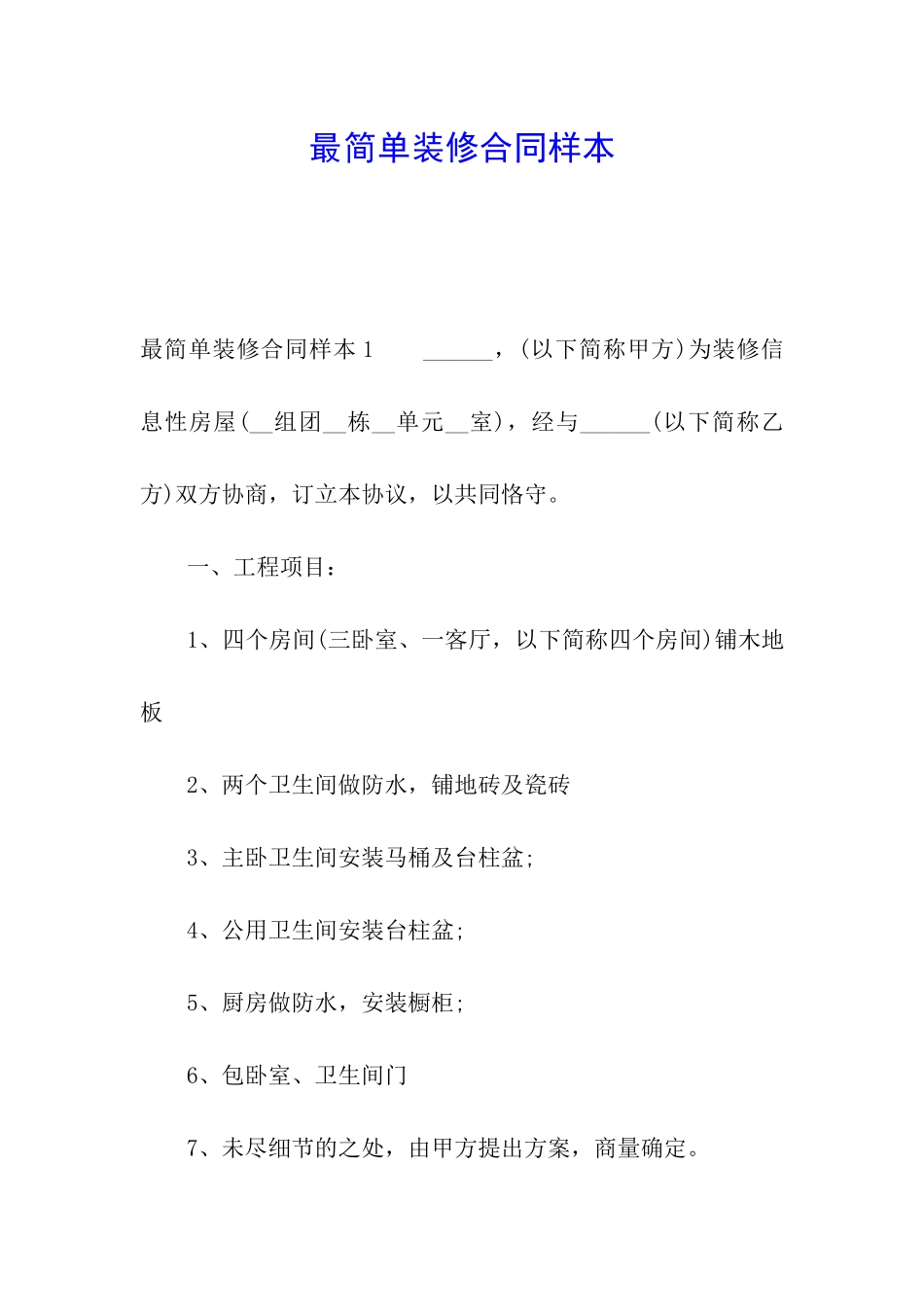 最简单装修合同样本

最简单装修合同样本1 ______，(以下简称甲方)为装修信息性房屋(__组团__栋__单元__室)，经与______(以下简称乙方)双方协商，订立本协议，以共同恪守。

一、工程项目：

1、四个房间(三卧室、一客厅，以下简称四个房间)铺木地板

2、两个卫生间做防水，铺地砖及瓷砖

3、主卧卫生间安装马桶及台柱盆;

4、公用卫生间安装台柱盆;

5、厨房做防水，安装橱柜;

6、包卧室、卫生间门

7、未尽细节的之处，由甲方提出方案，商量确定。